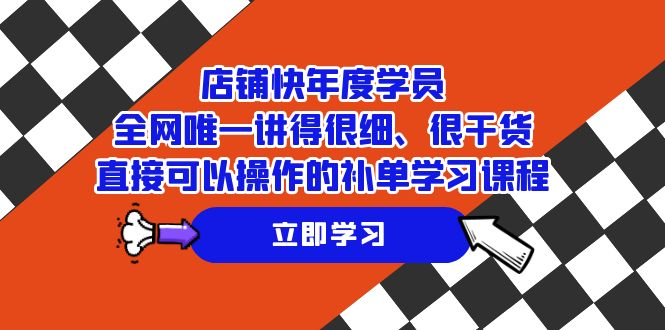 店铺快年度学员
全网唯一讲得很细、很干货
直接可以操作的补单学习课程

立即学习